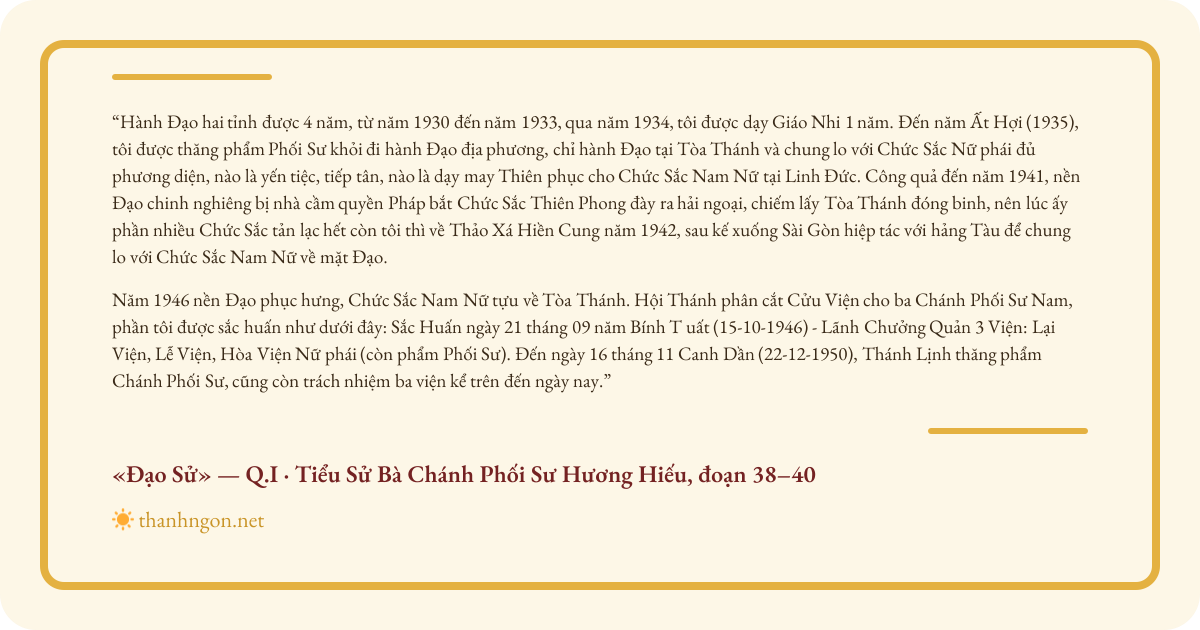 “Hành Đạo hai tỉnh được 4 năm, từ năm 1930 đến năm 1933, qua năm 1934, tôi được dạy Giáo Nhi 1 năm. Đến năm Ất Hợi (1935), tôi được thăng phẩm Phối Sư khỏi đi hành Đạo địa phương, chỉ hành Đạo tại Tòa Thánh và chung lo với Chức Sắc Nữ phái đủ phương diện, nào là yến tiệc, tiếp tân, nào là dạy may Thiên phục cho Chức Sắc Nam Nữ tại Linh Đức. Công quả đến năm 1941, nền Đạo chinh nghiêng bị nhà cầm quyền Pháp bắt Chức Sắc Thiên Phong đày ra hải ngoại, chiếm lấy Tòa Thánh đóng binh, nên lúc ấy phần nhiều Chức Sắc tản lạc hết còn tôi thì về Thảo Xá Hiền Cung năm 1942, sau kế xuống Sài Gòn hiệp tác với hảng Tàu để chung lo với Chức Sắc Nam Nữ về mặt Đạo.

Năm 1946 nền Đạo phục hưng, Chức Sắc Nam Nữ tựu về Tòa Thánh. Hội Thánh phân cắt Cửu Viện cho ba Chánh Phối Sư Nam, phần tôi được sắc huấn như dưới đây: Sắc Huấn ngày 21 tháng 09 năm Bính T uất (15-10-1946) - Lãnh Chưởng Quản 3 Viện: Lại Viện, Lễ Viện, Hòa Viện Nữ phái (còn phẩm Phối Sư). Đến ngày 16 tháng 11 Canh Dần (22-12-1950), Thánh Lịnh thăng phẩm Chánh Phối Sư, cũng còn trách nhiệm ba viện kể trên đến ngày nay.”

«Đạo Sử» — Q.I · Tiểu Sử Bà Chánh Phối Sư Hương Hiếu, đoạn 38–40

thanhngon.net